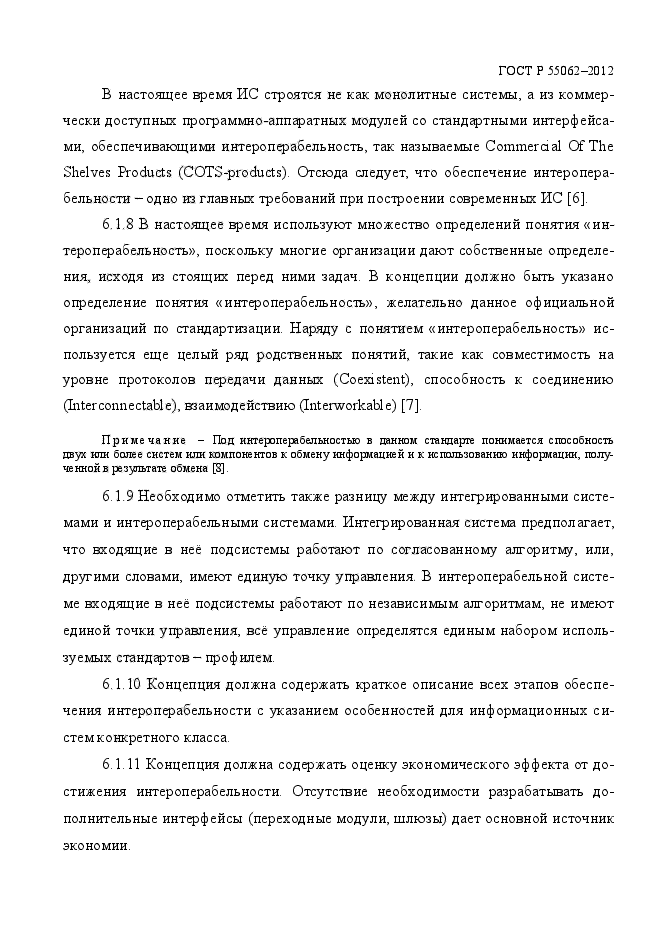 ГОСТ Р 55062–2012

В настоящее время ИС строятся не как монолитные системы, а из коммерчески доступных программно-аппаратных модулей со стандартными интерфейсами, обеспечивающими интероперабельность, так называемые Commercial Of The Shelves Products (COTS-products). Отсюда следует, что обеспечение интероперабельности – одно из главных требований при построении современных ИС [6].

6.1.8 В настоящее время используют множество определений понятия «интероперабельность», поскольку многие организации дают собственные определения, исходя из стоящих перед ними задач. В концепции должно быть указано определение понятия «интероперабельность», желательно данное официальной организаций по стандартизации. Наряду с понятием «интероперабельность» используется еще целый ряд родственных понятий, такие как совместимость на уровне протоколов передачи данных (Coexistent), способность к соединению (Interconnectable), взаимодействию (Interworkable) [7].

Примечание – Под интероперабельностью в данном стандарте понимается способность двух или более систем или компонентов к обмену информацией и к использованию информации, полученной в результате обмена [8].

6.1.9 Необходимо отметить также разницу между интегрированными системами и интероперабельными системами. Интегрированная система предполагает, что входящие в неё подсистемы работают по согласованному алгоритму, или, другими словами, имеют единую точку управления. В интероперабельной системе входящие в неё подсистемы работают по независимым алгоритмам, не имеют единой точки управления, всё управление определятся единым набором используемых стандартов – профилем.

6.1.10 Концепция должна содержать краткое описание всех этапов обеспечения интероперабельности с указанием особенностей для информационных систем конкретного класса.

6.1.11 Концепция должна содержать оценку экономического эффекта от достижения интероперабельности. Отсутствие необходимости разрабатывать дополнительные интерфейсы (переходные модули, шлюзы) дает основной источник экономии.